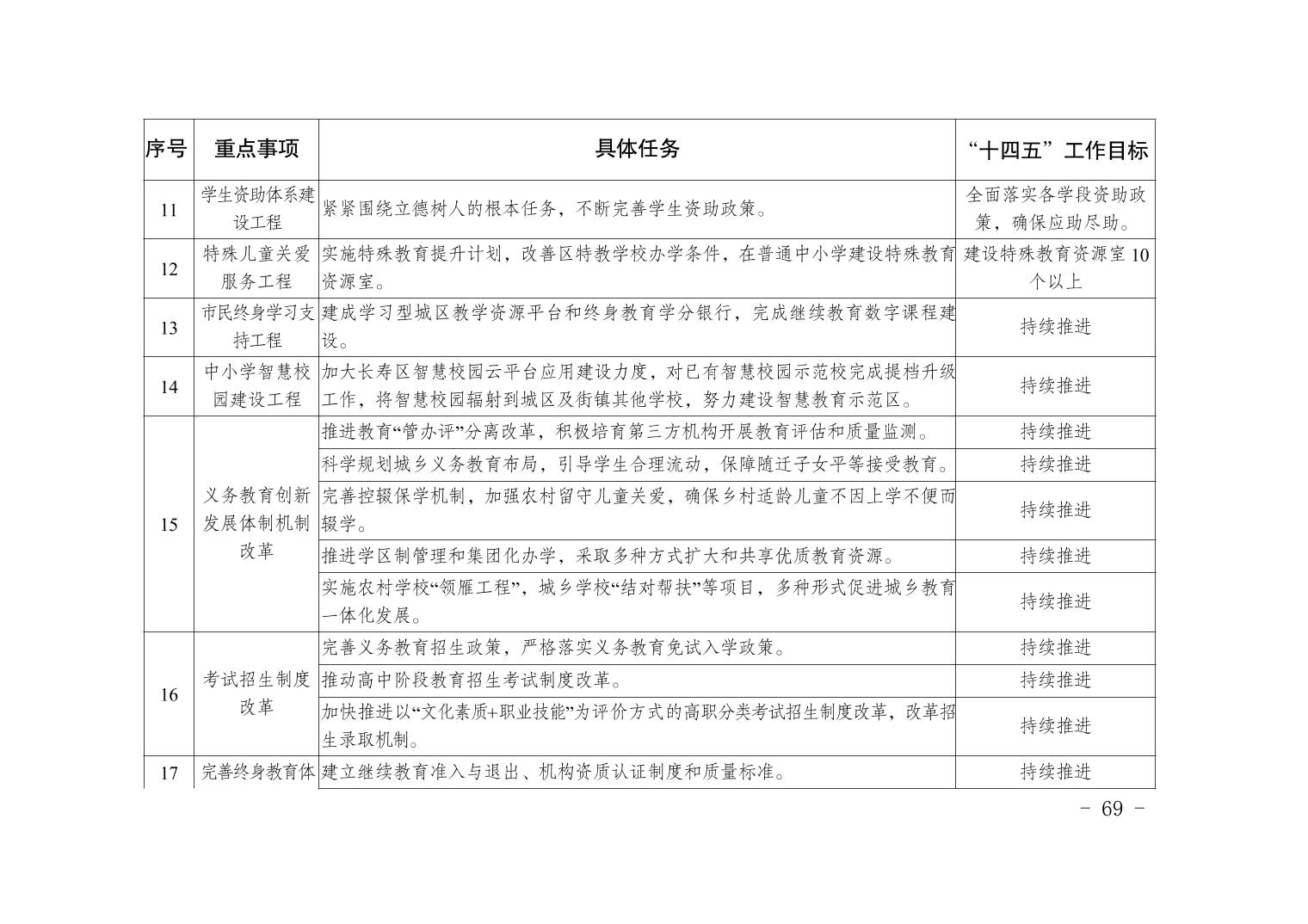 | 序号 | 重点事项 | 具体任务 | “十四五”工作目标 |
|---|---|---|---|
| 11 | 学生资助体系建设工程 | 紧紧围绕立德树人的根本任务，不断完善学生资助政策。 | 全面落实各学段资助政策，确保应助尽助。 |
| 12 | 特殊儿童关爱服务工程 | 实施特殊教育提升计划，改善区特教学校办学条件，在普通中小学建设特殊教育资源室。 | 建设特殊教育资源室 10 个以上 |
| 13 | 市民终身学习支持工程 | 建成学习型城区教学资源平台和终身教育学分银行，完成继续教育数字课程建设。 | 持续推进 |
| 14 | 中小学智慧校园建设工程 | 加大长寿区智慧校园云平台应用建设力度，对已有智慧校园示范校完成提档升级工作，将智慧校园辐射到城区及街镇其他学校，努力建设智慧教育示范区。 | 持续推进 |
| 15 | 义务教育创新发展体制机制改革 | 推进教育“管办评”分离改革，积极培育第三方机构开展教育评估和质量监测。 | 持续推进 |
| | | 科学规划城乡义务教育布局，引导学生合理流动，保障随迁子女平等接受教育。 | 持续推进 |
| | | 完善控辍保学机制，加强农村留守儿童关爱，确保乡村适龄儿童不因上学不便而辍学。 | 持续推进 |
| | | 推进学区制管理和集团化办学，采取多种方式扩大和共享优质教育资源。 | 持续推进 |
| | | 实施农村学校“领雁工程”，城乡学校“结对帮扶”等项目，多种形式促进城乡教育一体化发展。 | 持续推进 |
| 16 | 考试招生制度改革 | 完善义务教育招生政策，严格落实义务教育免试入学政策。 | 持续推进 |
| | | 推动高中阶段教育招生考试制度改革。 | 持续推进 |
| | | 加快推进以“文化素质+职业技能”为评价方式的高职分类考试招生制度改革，改革招生录取机制。 | 持续推进 |
| 17 | 完善终身教育体 | 建立继续教育准入与退出、机构资质认证制度和质量标准。 | 持续推进 |

- 69 -